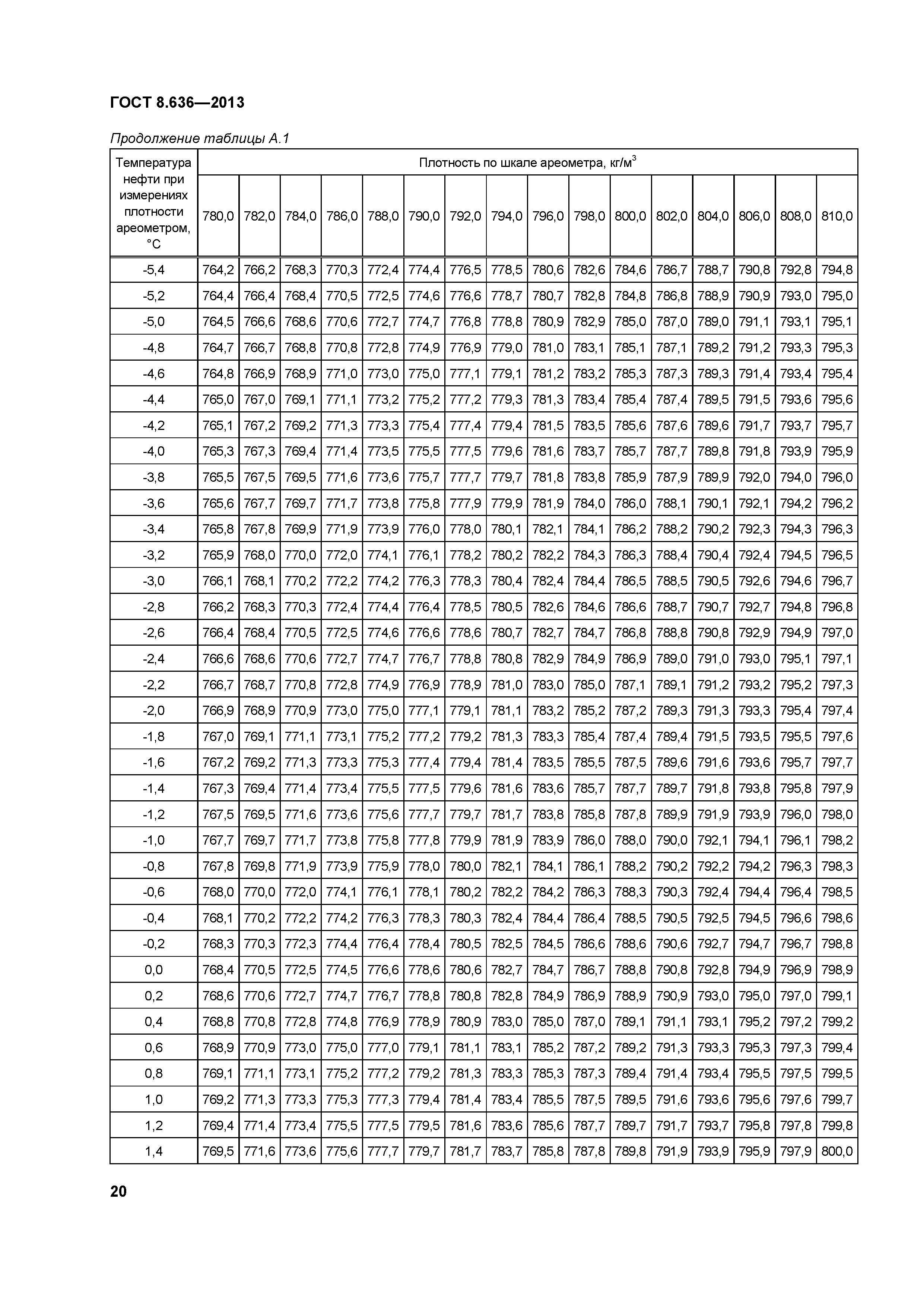 ГОСТ 8.636—2013

Продолжение таблицы А.1

| Температура нефти при измерениях плотности ареометром, °С | Плотность по шкале ареометра, кг/м$^3$ | | | | | | | | | | | | | | | |
|---|---|---|---|---|---|---|---|---|---|---|---|---|---|---|---|---|
| | 780,0 | 782,0 | 784,0 | 786,0 | 788,0 | 790,0 | 792,0 | 794,0 | 796,0 | 798,0 | 800,0 | 802,0 | 804,0 | 806,0 | 808,0 | 810,0 |
| -5,4 | 764,2 | 766,2 | 768,3 | 770,3 | 772,4 | 774,4 | 776,5 | 778,5 | 780,6 | 782,6 | 784,6 | 786,7 | 788,7 | 790,8 | 792,8 | 794,8 |
| -5,2 | 764,4 | 766,4 | 768,4 | 770,5 | 772,5 | 774,6 | 776,6 | 778,7 | 780,7 | 782,8 | 784,8 | 786,8 | 788,9 | 790,9 | 793,0 | 795,0 |
| -5,0 | 764,5 | 766,6 | 768,6 | 770,6 | 772,7 | 774,7 | 776,8 | 778,8 | 780,9 | 782,9 | 785,0 | 787,0 | 789,0 | 791,1 | 793,1 | 795,1 |
| -4,8 | 764,7 | 766,7 | 768,8 | 770,8 | 772,8 | 774,9 | 776,9 | 779,0 | 781,0 | 783,1 | 785,1 | 787,1 | 789,2 | 791,2 | 793,3 | 795,3 |
| -4,6 | 764,8 | 766,9 | 768,9 | 771,0 | 773,0 | 775,0 | 777,1 | 779,1 | 781,2 | 783,2 | 785,3 | 787,3 | 789,3 | 791,4 | 793,4 | 795,4 |
| -4,4 | 765,0 | 767,0 | 769,1 | 771,1 | 773,2 | 775,2 | 777,2 | 779,3 | 781,3 | 783,4 | 785,4 | 787,4 | 789,5 | 791,5 | 793,6 | 795,6 |
| -4,2 | 765,1 | 767,2 | 769,2 | 771,3 | 773,3 | 775,4 | 777,4 | 779,4 | 781,5 | 783,5 | 785,6 | 787,6 | 789,6 | 791,7 | 793,7 | 795,7 |
| -4,0 | 765,3 | 767,3 | 769,4 | 771,4 | 773,5 | 775,5 | 777,5 | 779,6 | 781,6 | 783,7 | 785,7 | 787,7 | 789,8 | 791,8 | 793,9 | 795,9 |
| -3,8 | 765,5 | 767,5 | 769,5 | 771,6 | 773,6 | 775,7 | 777,7 | 779,7 | 781,8 | 783,8 | 785,9 | 787,9 | 789,9 | 792,0 | 794,0 | 796,0 |
| -3,6 | 765,6 | 767,7 | 769,7 | 771,7 | 773,8 | 775,8 | 777,9 | 779,9 | 781,9 | 784,0 | 786,0 | 788,1 | 790,1 | 792,1 | 794,2 | 796,2 |
| -3,4 | 765,8 | 767,8 | 769,9 | 771,9 | 773,9 | 776,0 | 778,0 | 780,1 | 782,1 | 784,1 | 786,2 | 788,2 | 790,2 | 792,3 | 794,3 | 796,3 |
| -3,2 | 765,9 | 768,0 | 770,0 | 772,0 | 774,1 | 776,1 | 778,2 | 780,2 | 782,2 | 784,3 | 786,3 | 788,4 | 790,4 | 792,4 | 794,5 | 796,5 |
| -3,0 | 766,1 | 768,1 | 770,2 | 772,2 | 774,2 | 776,3 | 778,3 | 780,4 | 782,4 | 784,4 | 786,5 | 788,5 | 790,5 | 792,6 | 794,6 | 796,7 |
| -2,8 | 766,2 | 768,3 | 770,3 | 772,4 | 774,4 | 776,4 | 778,5 | 780,5 | 782,6 | 784,6 | 786,6 | 788,7 | 790,7 | 792,7 | 794,8 | 796,8 |
| -2,6 | 766,4 | 768,4 | 770,5 | 772,5 | 774,6 | 776,6 | 778,6 | 780,7 | 782,7 | 784,7 | 786,8 | 788,8 | 790,8 | 792,9 | 794,9 | 797,0 |
| -2,4 | 766,6 | 768,6 | 770,6 | 772,7 | 774,7 | 776,7 | 778,8 | 780,8 | 782,9 | 784,9 | 786,9 | 789,0 | 791,0 | 793,0 | 795,1 | 797,1 |
| -2,2 | 766,7 | 768,7 | 770,8 | 772,8 | 774,9 | 776,9 | 778,9 | 781,0 | 783,0 | 785,0 | 787,1 | 789,1 | 791,2 | 793,2 | 795,2 | 797,3 |
| -2,0 | 766,9 | 768,9 | 770,9 | 773,0 | 775,0 | 777,1 | 779,1 | 781,1 | 783,2 | 785,2 | 787,2 | 789,3 | 791,3 | 793,3 | 795,4 | 797,4 |
| -1,8 | 767,0 | 769,1 | 771,1 | 773,1 | 775,2 | 777,2 | 779,2 | 781,3 | 783,3 | 785,4 | 787,4 | 789,4 | 791,5 | 793,5 | 795,5 | 797,6 |
| -1,6 | 767,2 | 769,2 | 771,3 | 773,3 | 775,3 | 777,4 | 779,4 | 781,4 | 783,5 | 785,5 | 787,5 | 789,6 | 791,6 | 793,6 | 795,7 | 797,7 |
| -1,4 | 767,3 | 769,4 | 771,4 | 773,4 | 775,5 | 777,5 | 779,6 | 781,6 | 783,6 | 785,7 | 787,7 | 789,7 | 791,8 | 793,8 | 795,8 | 797,9 |
| -1,2 | 767,5 | 769,5 | 771,6 | 773,6 | 775,6 | 777,7 | 779,7 | 781,7 | 783,8 | 785,8 | 787,8 | 789,9 | 791,9 | 793,9 | 796,0 | 798,0 |
| -1,0 | 767,7 | 769,7 | 771,7 | 773,8 | 775,8 | 777,8 | 779,9 | 781,9 | 783,9 | 786,0 | 788,0 | 790,0 | 792,1 | 794,1 | 796,1 | 798,2 |
| -0,8 | 767,8 | 769,8 | 771,9 | 773,9 | 775,9 | 778,0 | 780,0 | 782,1 | 784,1 | 786,1 | 788,2 | 790,2 | 792,2 | 794,2 | 796,3 | 798,3 |
| -0,6 | 768,0 | 770,0 | 772,0 | 774,1 | 776,1 | 778,1 | 780,2 | 782,2 | 784,2 | 786,3 | 788,3 | 790,3 | 792,4 | 794,4 | 796,4 | 798,5 |
| -0,4 | 768,1 | 770,2 | 772,2 | 774,2 | 776,3 | 778,3 | 780,3 | 782,4 | 784,4 | 786,4 | 788,5 | 790,5 | 792,5 | 794,5 | 796,6 | 798,6 |
| -0,2 | 768,3 | 770,3 | 772,3 | 774,4 | 776,4 | 778,4 | 780,5 | 782,5 | 784,5 | 786,6 | 788,6 | 790,6 | 792,7 | 794,7 | 796,7 | 798,8 |
| 0,0 | 768,4 | 770,5 | 772,5 | 774,5 | 776,6 | 778,6 | 780,6 | 782,7 | 784,7 | 786,7 | 788,8 | 790,8 | 792,8 | 794,9 | 796,9 | 798,9 |
| 0,2 | 768,6 | 770,6 | 772,7 | 774,7 | 776,7 | 778,8 | 780,8 | 782,8 | 784,9 | 786,9 | 788,9 | 790,9 | 793,0 | 795,0 | 797,0 | 799,1 |
| 0,4 | 768,8 | 770,8 | 772,8 | 774,8 | 776,9 | 778,9 | 780,9 | 783,0 | 785,0 | 787,0 | 789,1 | 791,1 | 793,1 | 795,2 | 797,2 | 799,2 |
| 0,6 | 768,9 | 770,9 | 773,0 | 775,0 | 777,0 | 779,1 | 781,1 | 783,1 | 785,2 | 787,2 | 789,2 | 791,3 | 793,3 | 795,3 | 797,3 | 799,4 |
| 0,8 | 769,1 | 771,1 | 773,1 | 775,2 | 777,2 | 779,2 | 781,3 | 783,3 | 785,3 | 787,3 | 789,4 | 791,4 | 793,4 | 795,5 | 797,5 | 799,5 |
| 1,0 | 769,2 | 771,3 | 773,3 | 775,3 | 777,3 | 779,4 | 781,4 | 783,4 | 785,5 | 787,5 | 789,5 | 791,6 | 793,6 | 795,6 | 797,6 | 799,7 |
| 1,2 | 769,4 | 771,4 | 773,4 | 775,5 | 777,5 | 779,5 | 781,6 | 783,6 | 785,6 | 787,7 | 789,7 | 791,7 | 793,7 | 795,8 | 797,8 | 799,8 |
| 1,4 | 769,5 | 771,6 | 773,6 | 775,6 | 777,7 | 779,7 | 781,7 | 783,7 | 785,8 | 787,8 | 789,8 | 791,9 | 793,9 | 795,9 | 797,9 | 800,0 |

20